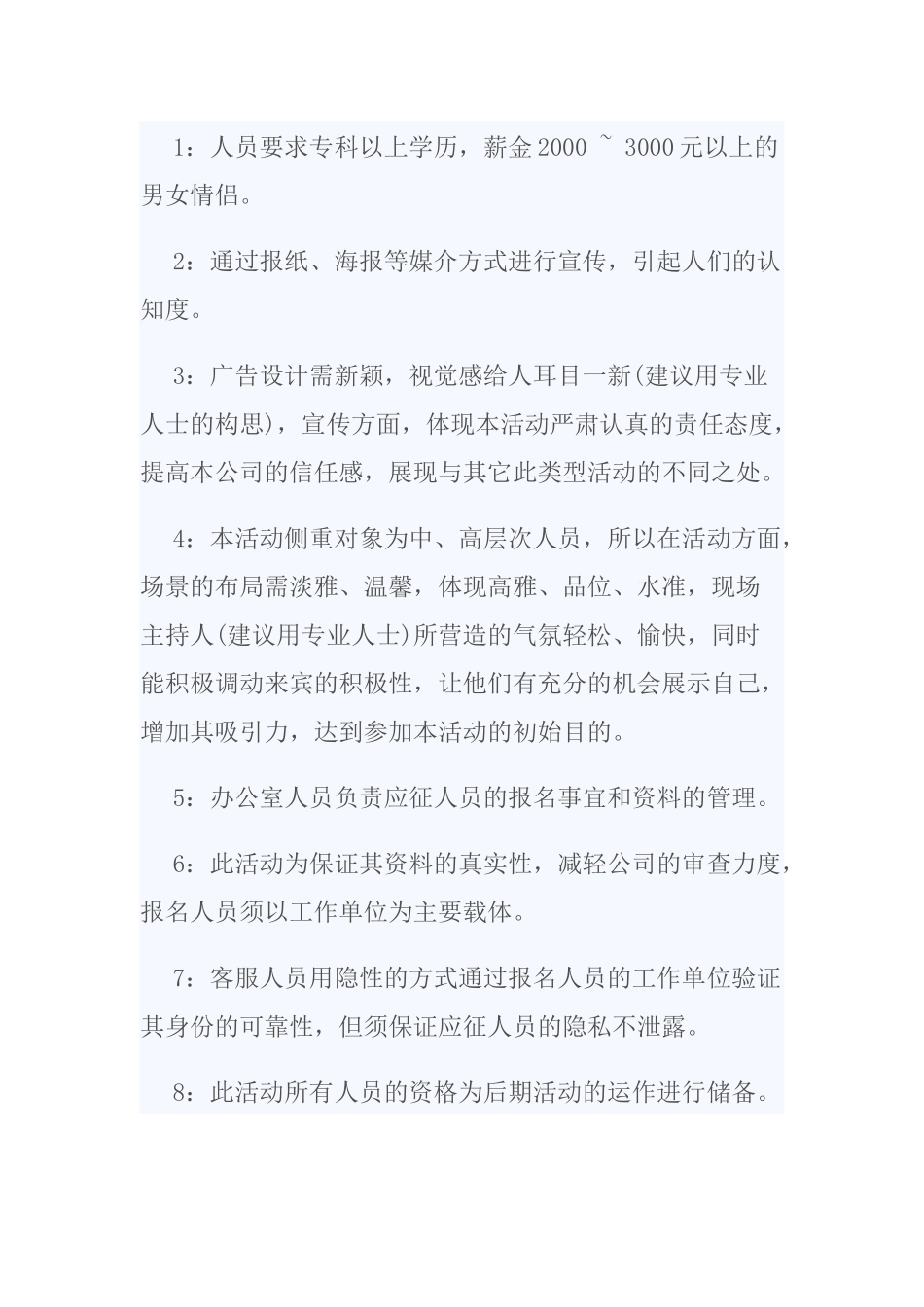 1：人员要求专科以上学历，薪金2000 ~ 3000元以上的男女情侣。

2：通过报纸、海报等媒介方式进行宣传，引起人们的认知度。

3：广告设计需新颖，视觉感给人耳目一新(建议用专业人士的构思)，宣传方面，体现本活动严肃认真的责任态度，提高本公司的信任感，展现与其它此类型活动的不同之处。

4：本活动侧重对象为中、高层次人员，所以在活动方面，场景的布局需淡雅、温馨，体现高雅、品位、水准，现场主持人(建议用专业人士)所营造的气氛轻松、愉快，同时能积极调动来宾的积极性，让他们有充分的机会展示自己，增加其吸引力，达到参加本活动的初始目的。

5：办公室人员负责应征人员的报名事宜和资料的管理。

6：此活动为保证其资料的真实性，减轻公司的审查力度，报名人员须以工作单位为主要载体。

7：客服人员用隐性的方式通过报名人员的工作单位验证其身份的可靠性，但须保证应征人员的隐私不泄露。

8：此活动所有人员的资格为后期活动的运作进行储备。